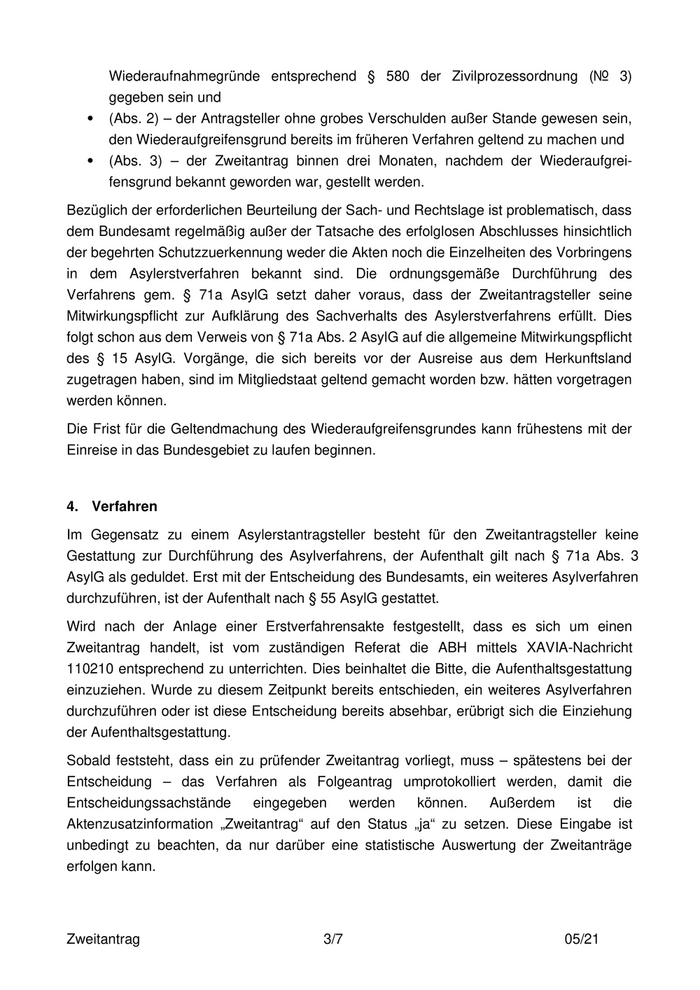 Wiederaufnahmegründe entsprechend § 580 der Zivilprozessordnung (№ 3) gegeben sein und

• (Abs. 2) – der Antragsteller ohne grobes Verschulden außer Stande gewesen sein, den Wiederaufgreifensgrund bereits im früheren Verfahren geltend zu machen und
• (Abs. 3) – der Zweitantrag binnen drei Monaten, nachdem der Wiederaufgreifensgrund bekannt geworden war, gestellt werden.

Bezüglich der erforderlichen Beurteilung der Sach- und Rechtslage ist problematisch, dass dem Bundesamt regelmäßig außer der Tatsache des erfolglosen Abschlusses hinsichtlich der begehrten Schutzzuerkennung weder die Akten noch die Einzelheiten des Vorbringens in dem Asylerstverfahren bekannt sind. Die ordnungsgemäße Durchführung des Verfahrens gem. § 71a AsylG setzt daher voraus, dass der Zweitantragsteller seine Mitwirkungspflicht zur Aufklärung des Sachverhalts des Asylerstverfahrens erfüllt. Dies folgt schon aus dem Verweis von § 71a Abs. 2 AsylG auf die allgemeine Mitwirkungspflicht des § 15 AsylG. Vorgänge, die sich bereits vor der Ausreise aus dem Herkunftsland zugetragen haben, sind im Mitgliedstaat geltend gemacht worden bzw. hätten vorgetragen werden können.

Die Frist für die Geltendmachung des Wiederaufgreifensgrundes kann frühestens mit der Einreise in das Bundesgebiet zu laufen beginnen.

4. Verfahren

Im Gegensatz zu einem Asylerstantragsteller besteht für den Zweitantragsteller keine Gestattung zur Durchführung des Asylverfahrens, der Aufenthalt gilt nach § 71a Abs. 3 AsylG als geduldet. Erst mit der Entscheidung des Bundesamts, ein weiteres Asylverfahren durchzuführen, ist der Aufenthalt nach § 55 AsylG gestattet.

Wird nach der Anlage einer Erstverfahrensakte festgestellt, dass es sich um einen Zweitantrag handelt, ist vom zuständigen Referat die ABH mittels XAVIA-Nachricht 110210 entsprechend zu unterrichten. Dies beinhaltet die Bitte, die Aufenthaltsgestattung einzuziehen. Wurde zu diesem Zeitpunkt bereits entschieden, ein weiteres Asylverfahren durchzuführen oder ist diese Entscheidung bereits absehbar, erübrigt sich die Einziehung der Aufenthaltsgestattung.

Sobald feststeht, dass ein zu prüfender Zweitantrag vorliegt, muss – spätestens bei der Entscheidung – das Verfahren als Folgeantrag umprotokolliert werden, damit die Entscheidungssachstände eingegeben werden können. Außerdem ist die Aktenzusatzinformation „Zweitantrag“ auf den Status „ja“ zu setzen. Diese Eingabe ist unbedingt zu beachten, da nur darüber eine statistische Auswertung der Zweitanträge erfolgen kann.

Zweitantrag 3/7 05/21